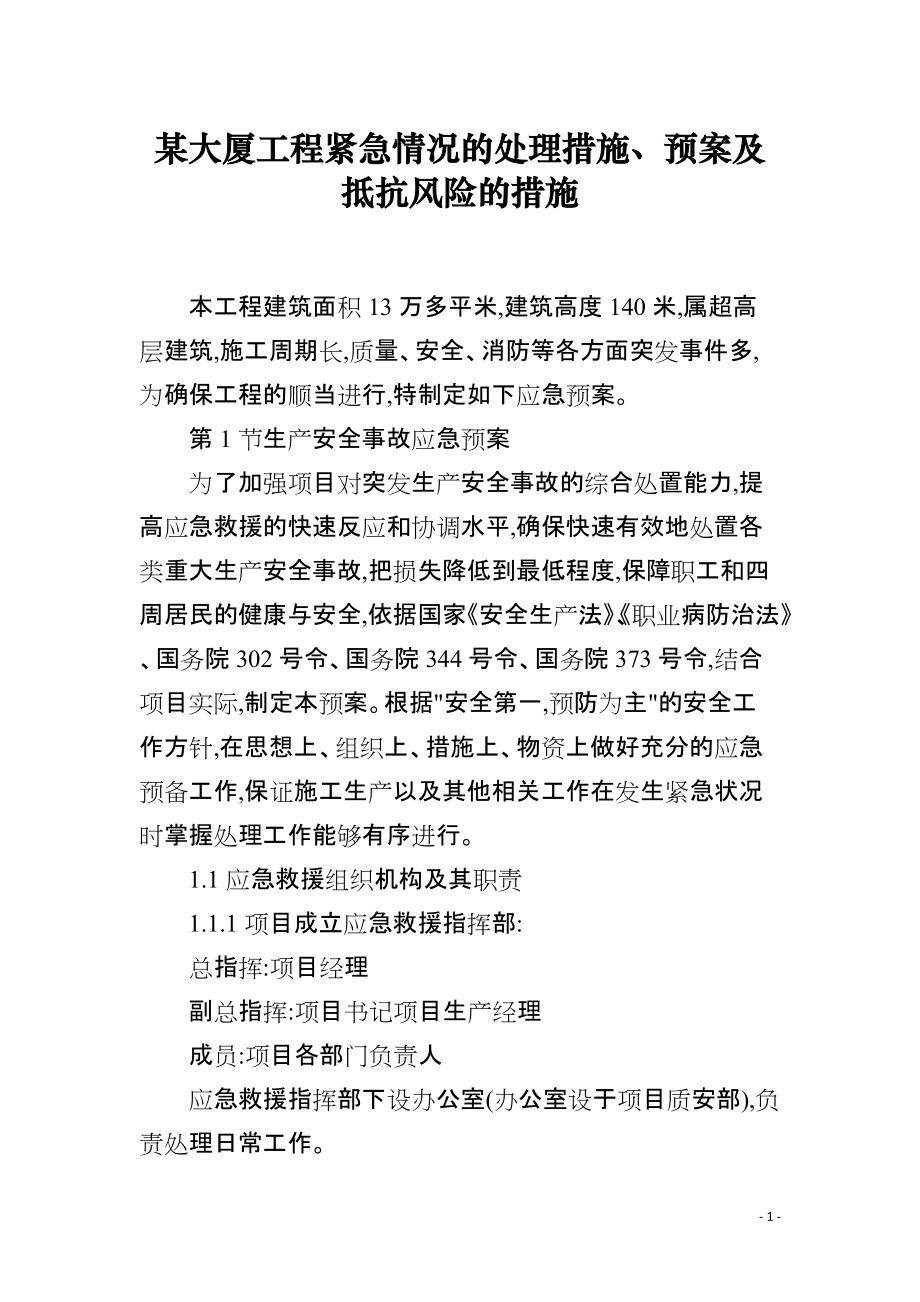 某大厦工程紧急情况的处理措施、预案及抵抗风险的措施

本工程建筑面积 13 万多平米,建筑高度 140 米,属超高层建筑,施工周期长,质量、安全、消防等各方面突发事件多,为确保工程的顺当进行,特制定如下应急预案。

第 1 节生产安全事故应急预案

为了加强项目对突发生产安全事故的综合处置能力,提高应急救援的快速反应和协调水平,确保快速有效地处置各类重大生产安全事故,把损失降低到最低程度,保障职工和四周居民的健康与安全,依据国家《安全生产法》《职业病防治法》、国务院 302 号令、国务院 344 号令、国务院 373 号令,结合项目实际,制定本预案。根据"安全第一,预防为主"的安全工作方针,在思想上、组织上、措施上、物资上做好充分的应急预备工作,保证施工生产以及其他相关工作在发生紧急状况时掌握处理工作能够有序进行。

1.1 应急救援组织机构及其职责

1.1.1 项目成立应急救援指挥部:

总指挥:项目经理

副总指挥:项目书记项目生产经理

成员:项目各部门负责人

应急救援指挥部下设办公室(办公室设于项目质安部),负责处理日常工作。

- 1 -